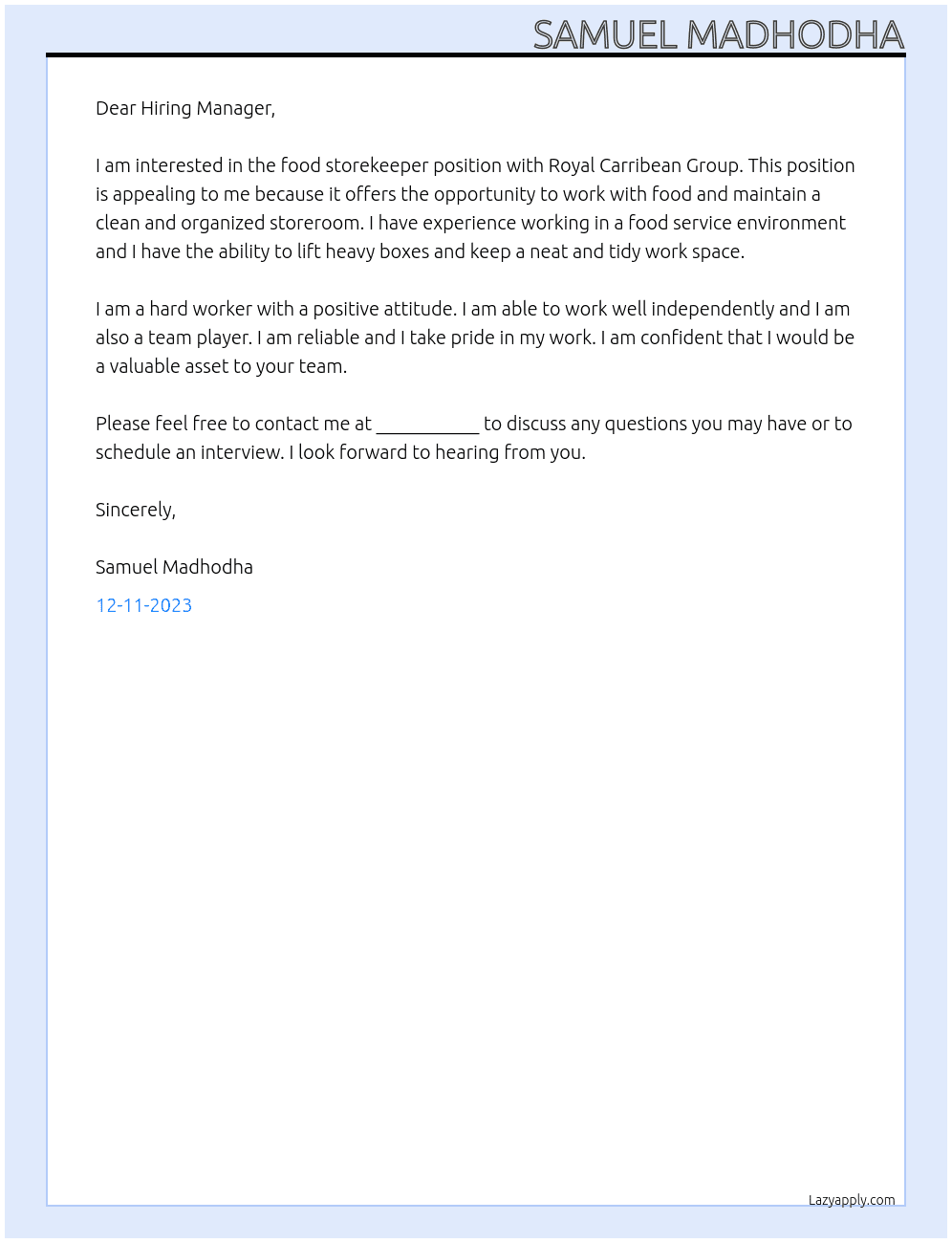 SAMUEL MADHODHA

Dear Hiring Manager,

I am interested in the food storekeeper position with Royal Carribean Group. This position is appealing to me because it offers the opportunity to work with food and maintain a clean and organized storeroom. I have experience working in a food service environment and I have the ability to lift heavy boxes and keep a neat and tidy work space.

I am a hard worker with a positive attitude. I am able to work well independently and I am also a team player. I am reliable and I take pride in my work. I am confident that I would be a valuable asset to your team.

Please feel free to contact me at ____ to discuss any questions you may have or to schedule an interview. I look forward to hearing from you.

Sincerely,

Samuel Madhodha

12-11-2023

Lazyapply.com